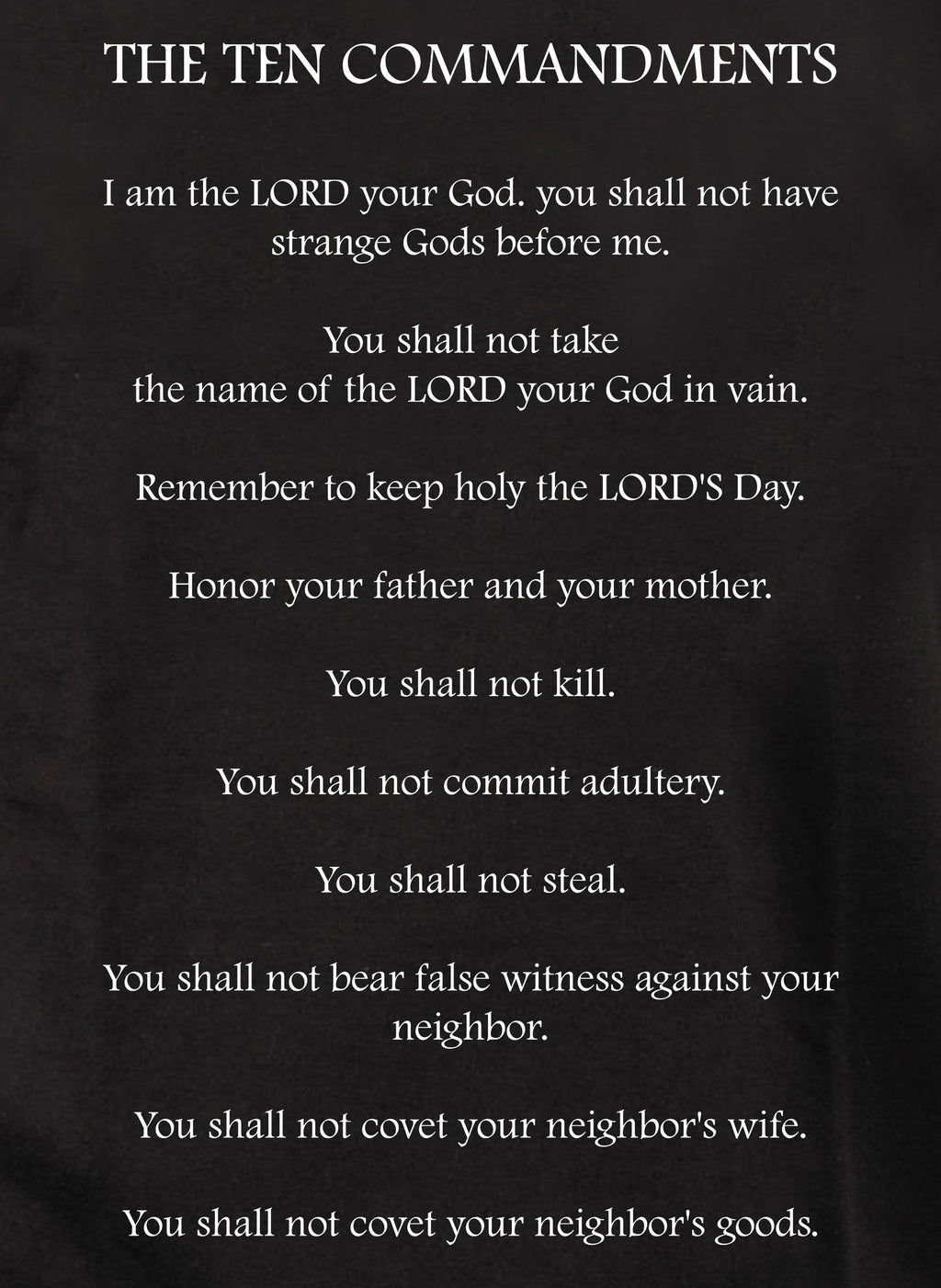 THE TEN COMMANDMENTS

I am the LORD your God. you shall not have strange Gods before me.

You shall not take the name of the LORD your God in vain.

Remember to keep holy the LORD'S Day.

Honor your father and your mother.

You shall not kill.

You shall not commit adultery.

You shall not steal.

You shall not bear false witness against your neighbor.

You shall not covet your neighbor's wife.

You shall not covet your neighbor's goods.